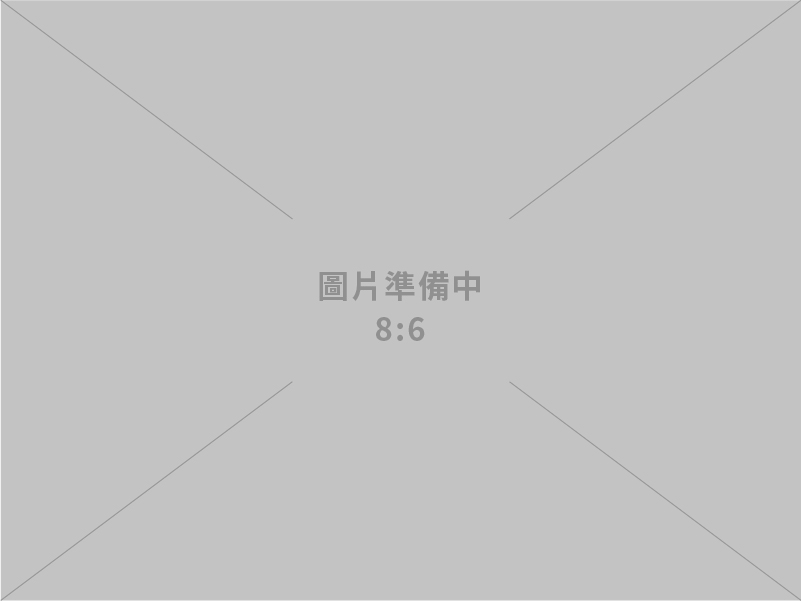 圖片準備中
8:6